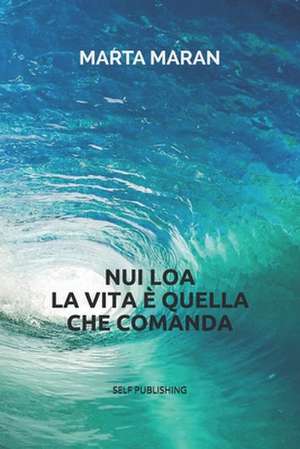 MARTA MARAN

NUI LOA
LA VITA È QUELLA
CHE COMANDA

SELF PUBLISHING